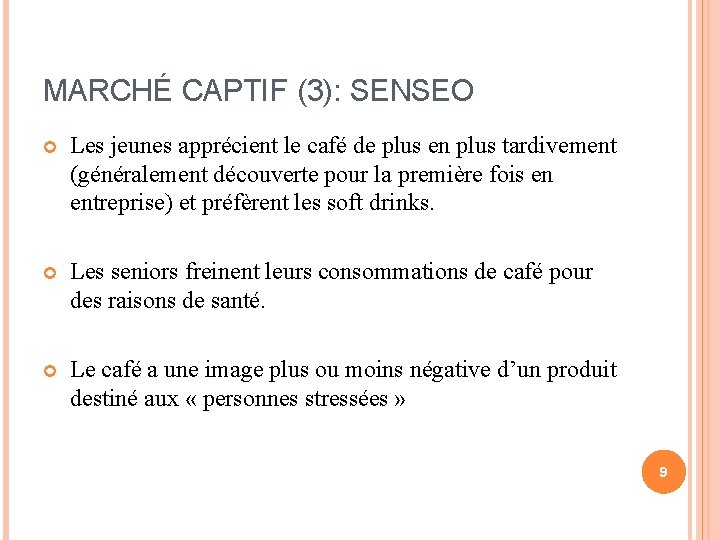 MARCHÉ CAPTIF (3): SENSEO

Les jeunes apprécient le café de plus en plus tardivement (généralement découverte pour la première fois en entreprise) et préfèrent les soft drinks.

Les seniors freinent leurs consommations de café pour des raisons de santé.

Le café a une image plus ou moins négative d'un produit destiné aux « personnes stressées »

9